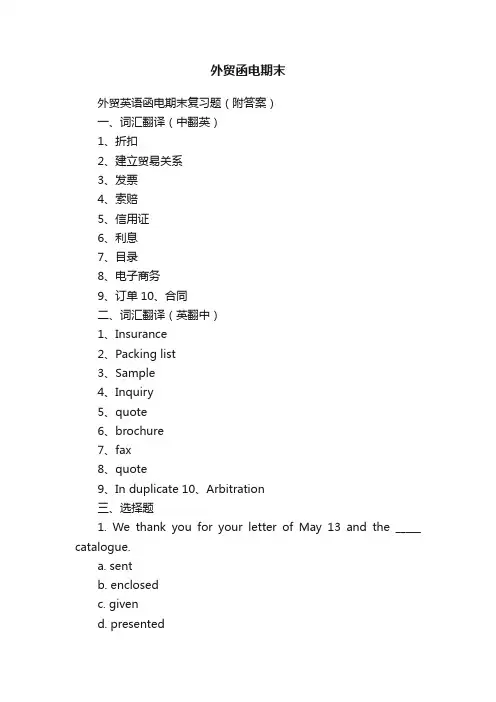 外贸函电期末

外贸英语函电期末复习题（附答案）

一、词汇翻译（中翻英）

1、折扣

2、建立贸易关系

3、发票

4、索赔

5、信用证

6、利息

7、目录

8、电子商务

9、订单 10、合同

二、词汇翻译（英翻中）

1、Insurance

2、Packing list

3、Sample

4、Inquiry

5、quote

6、brochure

7、fax

8、quote

9、In duplicate 10、Arbitration

三、选择题

1. We thank you for your letter of May 13 and the _____ catalogue.

a. sent

b. enclosed

c. given

d. presented